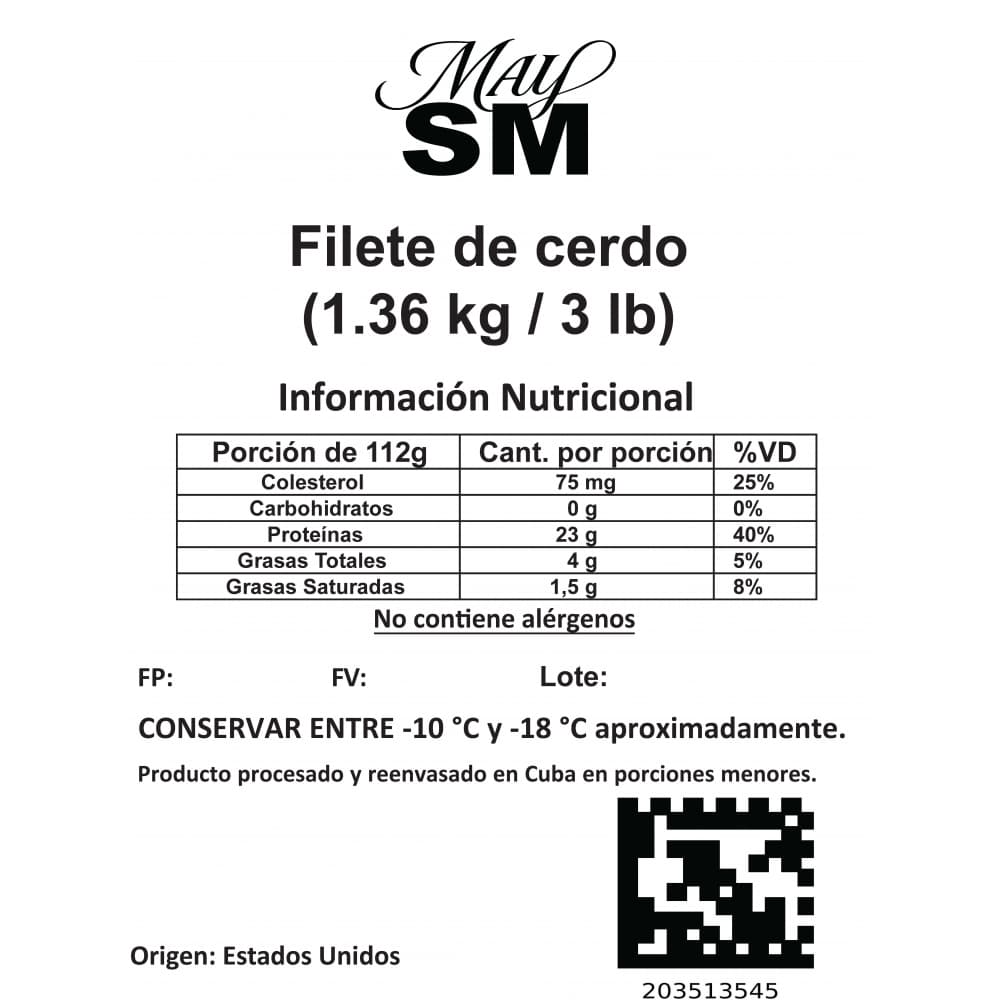 May
SM

Filete de cerdo
(1.36 kg / 3 lb)

Información Nutricional

| Porción de 112g | Cant. por porción | %VD |
|---|---|---|
| Colesterol | 75 mg | 25% |
| Carbohidratos | 0 g | 0% |
| Proteínas | 23 g | 40% |
| Grasas Totales | 4 g | 5% |
| Grasas Saturadas | 1,5 g | 8% |

No contiene alérgenos

FP: FV: Lote:

CONSERVAR ENTRE -10 °C y -18 °C aproximadamente.

Producto procesado y reenvasado en Cuba en porciones menores.

Origen: Estados Unidos

203513545